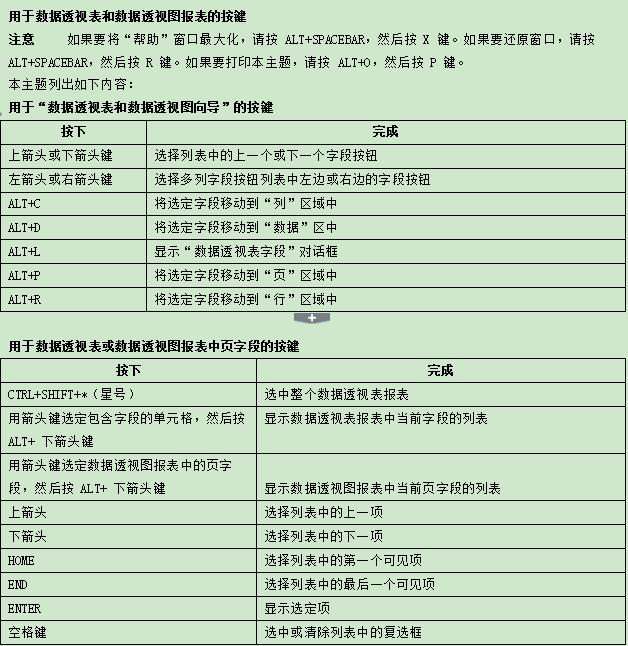 用于数据透视表和数据透视图报表的按键

注意　如果要将“帮助”窗口最大化，请按 ALT+SPACEBAR，然后按 X 键。如果要还原窗口，请按 ALT+SPACEBAR，然后按 R 键。如果要打印本主题，请按 ALT+O，然后按 P 键。

本主题列出如下内容：

用于“数据透视表和数据透视图向导”的按键

| 按下 | 完成 |
|---|---|
| 上箭头或下箭头键 | 选择列表中的上一个或下一个字段按钮 |
| 左箭头或右箭头键 | 选择多列字段按钮列表中左边或右边的字段按钮 |
| ALT+C | 将选定字段移动到“列”区域中 |
| ALT+D | 将选定字段移动到“数据”区中 |
| ALT+L | 显示“数据透视表字段”对话框 |
| ALT+P | 将选定字段移动到“页”区域中 |
| ALT+R | 将选定字段移动到“行”区域中 |

+

用于数据透视表或数据透视图报表中页字段的按键

| 按下 | 完成 |
|---|---|
| CTRL+SHIFT+*（星号） | 选中整个数据透视表报表 |
| 用箭头键选定包含字段的单元格，然后按 ALT+ 下箭头键 | 显示数据透视表报表中当前字段的列表 |
| 用箭头键选定数据透视图报表中的页字段，然后按 ALT+ 下箭头键 | 显示数据透视图报表中当前页字段的列表 |
| 上箭头 | 选择列表中的上一项 |
| 下箭头 | 选择列表中的下一项 |
| HOME | 选择列表中的第一个可见项 |
| END | 选择列表中的最后一个可见项 |
| ENTER | 显示选定项 |
| 空格键 | 选中或清除列表中的复选框 |